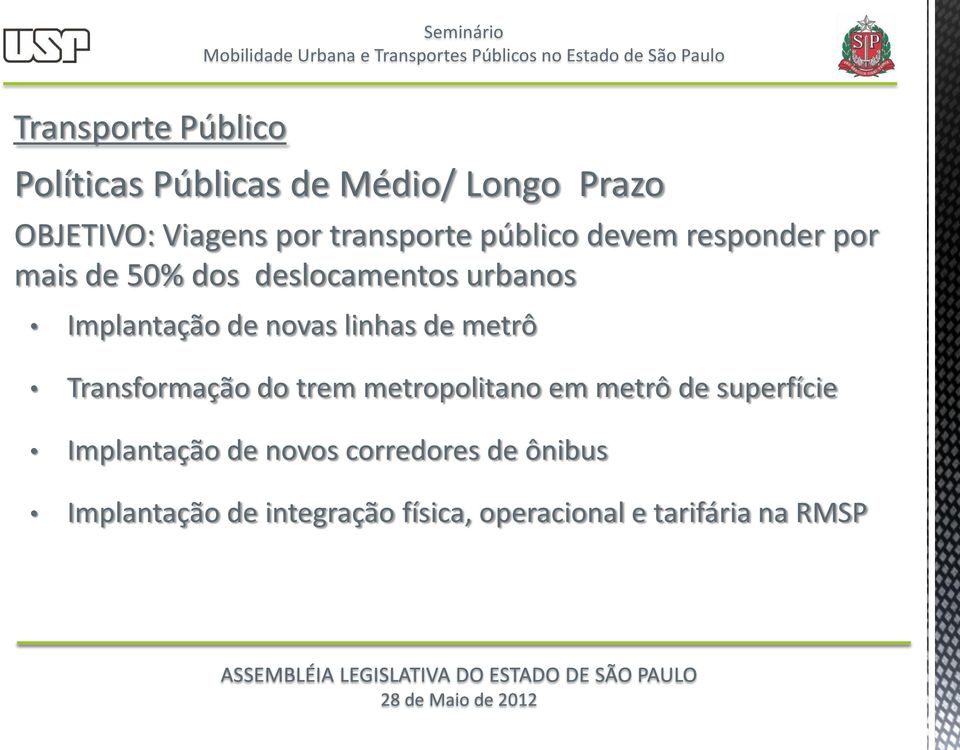 USP

Seminário
Mobilidade Urbana e Transportes Públicos no Estado de São Paulo

SP

Transporte Público

Políticas Públicas de Médio/ Longo Prazo

OBJETIVO: Viagens por transporte público devem responder por mais de 50% dos deslocamentos urbanos

• Implantação de novas linhas de metrô
• Transformação do trem metropolitano em metrô de superfície
• Implantação de novos corredores de ônibus
• Implantação de integração física, operacional e tarifária na RMSP

ASSEMBLÉIA LEGISLATIVA DO ESTADO DE SÃO PAULO
28 de Maio de 2012